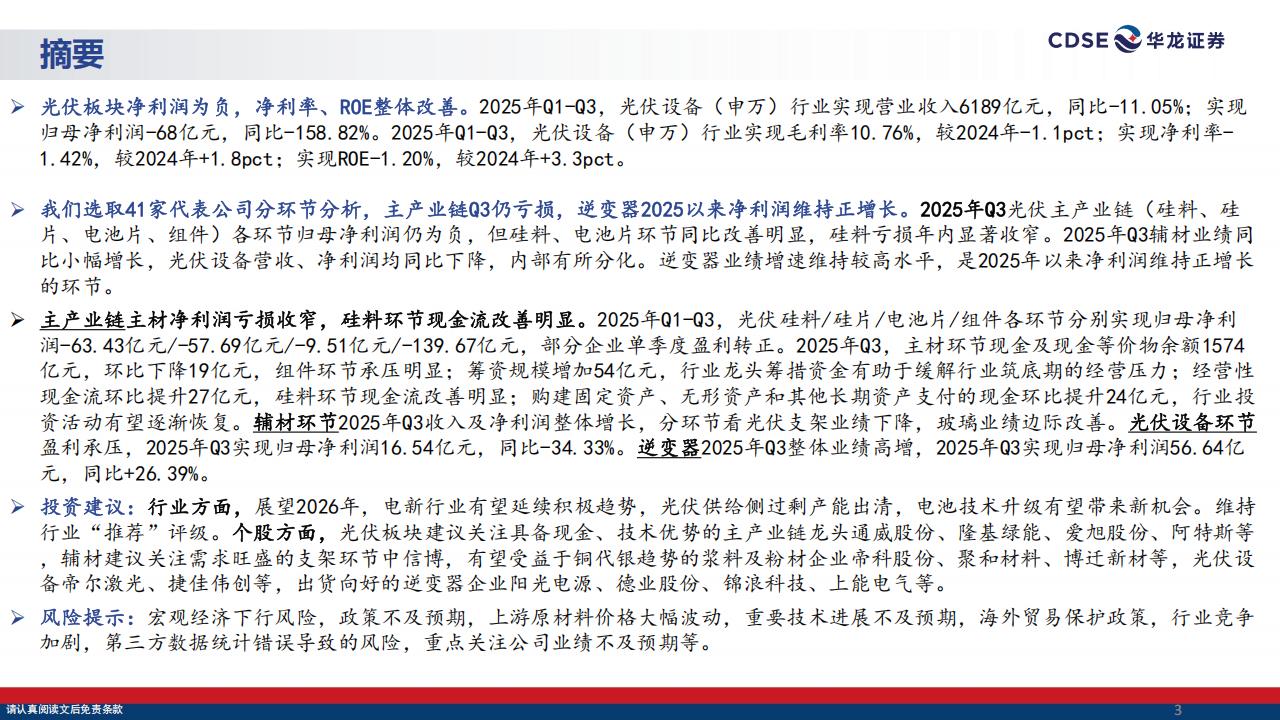 摘要

CDSE 华龙证券

➢ 光伏板块净利润为负，净利率、ROE整体改善。2025年Q1-Q3，光伏设备（申万）行业实现营业收入6189亿元，同比-11.05%；实现归母净利润-68亿元，同比-158.82%。2025年Q1-Q3，光伏设备（申万）行业实现毛利率10.76%，较2024年-1.1pct；实现净利率-1.42%，较2024年+1.8pct；实现ROE-1.20%，较2024年+3.3pct。

➢ 我们选取41家代表公司分环节分析，主产业链Q3仍亏损，逆变器2025以来净利润维持正增长。2025年Q3光伏主产业链（硅料、硅片、电池片、组件）各环节归母净利润仍为负，但硅料、电池片环节同比改善明显，硅料亏损年内显著收窄。2025年Q3辅材业绩同比小幅增长，光伏设备营收、净利润均同比下降，内部有所分化。逆变器业绩增速维持较高水平，是2025年以来净利润维持正增长的环节。

➢ 主产业链主材净利润亏损收窄，硅料环节现金流改善明显。2025年Q1-Q3，光伏硅料/硅片/电池片/组件各环节分别实现归母净利润-63.43亿元/-57.69亿元/-9.51亿元/-139.67亿元，部分企业单季度盈利转正。2025年Q3，主材环节现金及现金等价物余额1574亿元，环比下降19亿元，组件环节承压明显；筹资规模增加54亿元，行业龙头筹措资金有助于缓解行业筑底期的经营压力；经营性现金流环比提升27亿元，硅料环节现金流改善明显；购建固定资产、无形资产和其他长期资产支付的现金环比提升24亿元，行业投资活动有望逐渐恢复。辅材环节2025年Q3收入及净利润整体增长，分环节看光伏支架业绩下降，玻璃业绩边际改善。光伏设备环节盈利承压，2025年Q3实现归母净利润16.54亿元，同比-34.33%。逆变器2025年Q3整体业绩高增，2025年Q3实现归母净利润56.64亿元，同比+26.39%。

➢ 投资建议：行业方面，展望2026年，电新行业有望延续积极趋势，光伏供给侧过剩产能出清，电池技术升级有望带来新机会。维持行业“推荐”评级。个股方面，光伏板块建议关注具备现金、技术优势的主产业链龙头通威股份、隆基绿能、爱旭股份、阿特斯等，辅材建议关注需求旺盛的支架环节中信博，有望受益于铜代银趋势的浆料及粉材企业帝科股份、聚和材料、博迁新材等，光伏设备帝尔激光、捷佳伟创等，出货向好的逆变器企业阳光电源、德业股份、锦浪科技、上能电气等。

➢ 风险提示：宏观经济下行风险，政策不及预期，上游原材料价格大幅波动，重要技术进展不及预期，海外贸易保护政策，行业竞争加剧，第三方数据统计错误导致的风险，重点关注公司业绩不及预期等。

请认真阅读文后免责条款

3